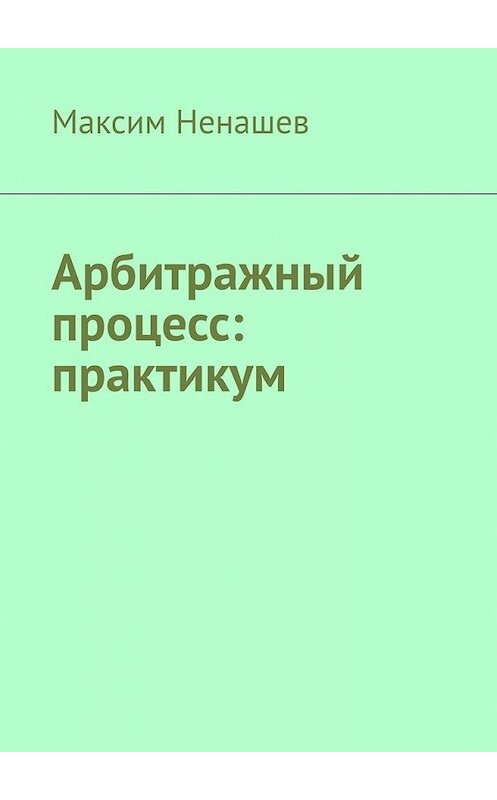 Максим Ненашев

Арбитражный процесс: практикум